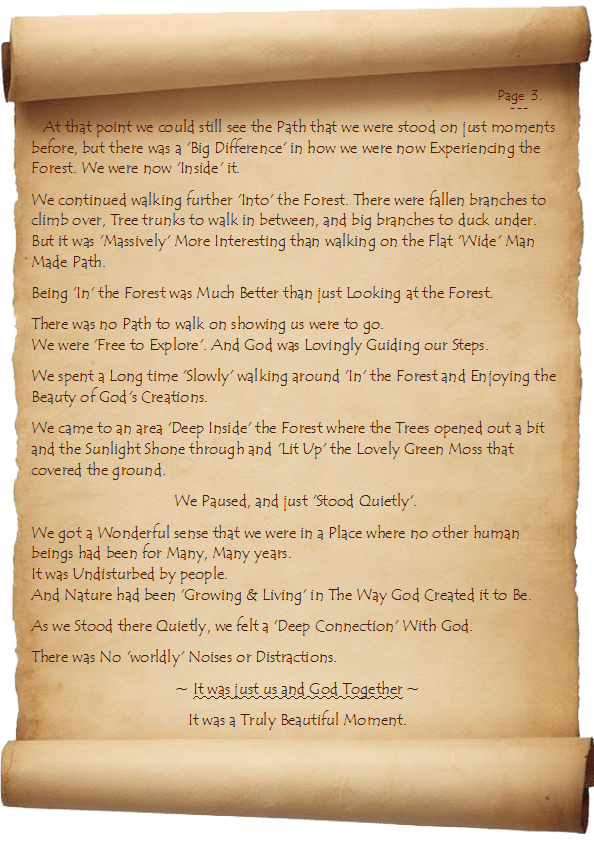 Page 3.
---

At that point we could still see the Path that we were stood on just moments before, but there was a 'Big Difference' in how we were now Experiencing the Forest. We were now 'Inside' it.

We continued walking further 'Into' the Forest. There were fallen branches to climb over, Tree trunks to walk in between, and big branches to duck under. But it was 'Massively' More Interesting than walking on the Flat 'Wide' Man Made Path.

Being 'In' the Forest was Much Better than just Looking at the Forest.

There was no Path to walk on showing us were to go.
We were 'Free to Explore'. And God was Lovingly Guiding our Steps.

We spent a Long time 'Slowly' walking around 'In' the Forest and Enjoying the Beauty of God's Creations.

We came to an area 'Deep Inside' the Forest where the Trees opened out a bit and the Sunlight Shone through and 'Lit Up' the Lovely Green Moss that covered the ground.

We Paused, and just 'Stood Quietly'.

We got a Wonderful sense that we were in a Place where no other human beings had been for Many, Many years.
It was Undisturbed by people.
And Nature had been 'Growing & Living' in The Way God Created it to Be.

As we Stood there Quietly, we felt a 'Deep Connection' With God.

There was No 'worldly' Noises or Distractions.

~ It was just us and God Together ~

It was a Truly Beautiful Moment.